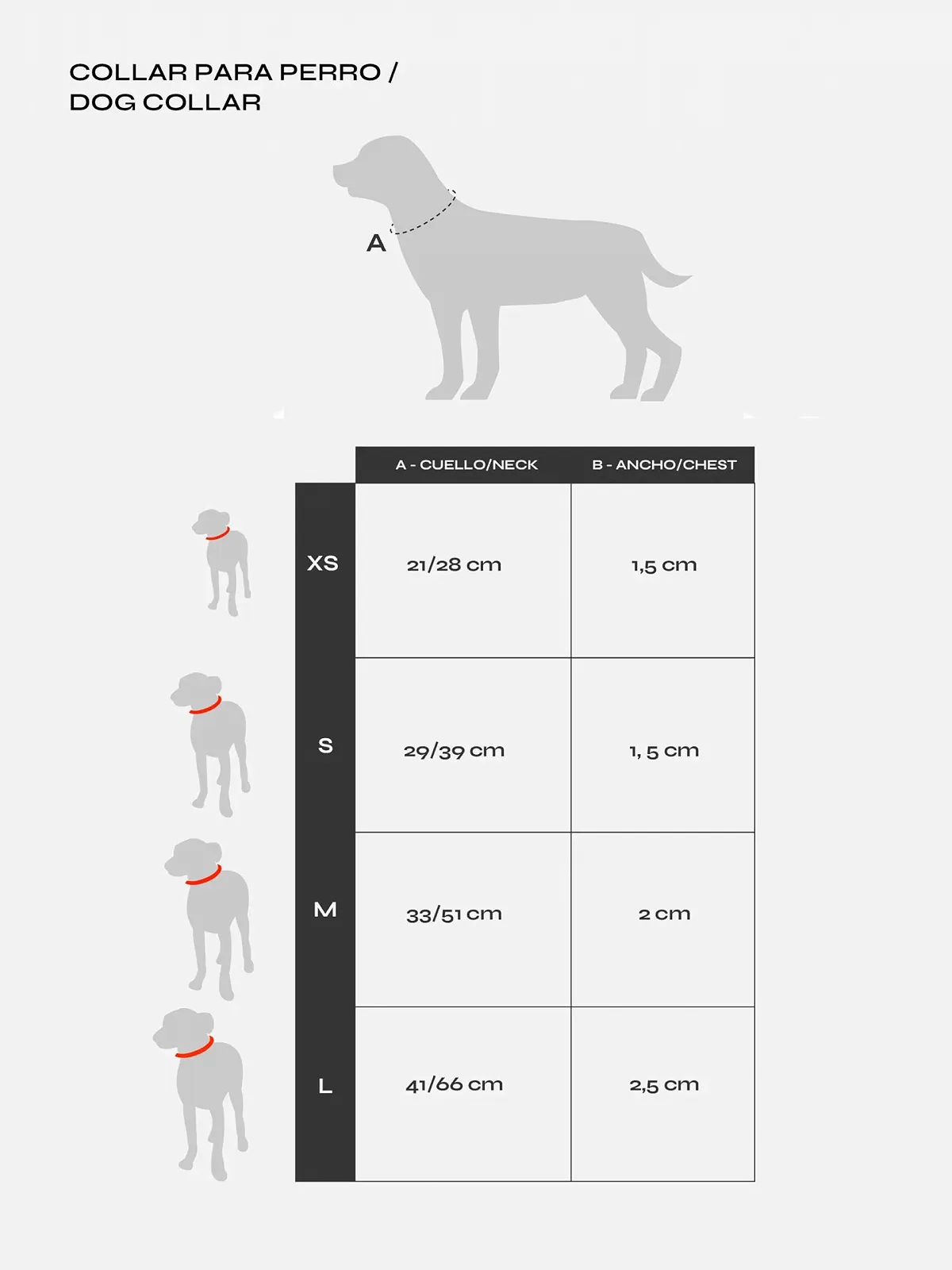 COLLAR PARA PERRO /
DOG COLLAR

A

| | A - CUELLO/NECK | B - ANCHO/CHEST |
|---|---|---|
| XS | 21/28 cm | 1,5 cm |
| S | 29/39 cm | 1, 5 cm |
| M | 33/51 cm | 2 cm |
| L | 41/66 cm | 2,5 cm |